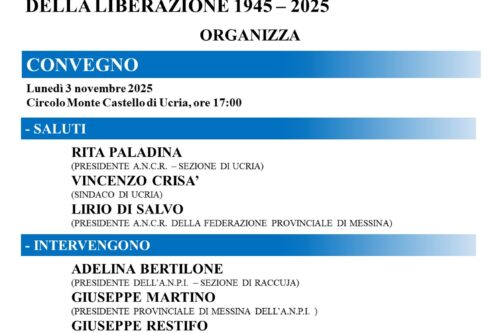 DELLA LIBERAZIONE 1945 – 2025

ORGANIZZA

CONVEGNO

Lunedì 3 novembre 2025
Circolo Monte Castello di Ucria, ore 17:00

- SALUTI

RITA PALADINA
(PRESIDENTE A.N.C.R. – SEZIONE DI UCRIA)

VINCENZO CRISA'
(SINDACO DI UCRIA)

LIRIO DI SALVO
(PRESIDENTE A.N.C.R. DELLA FEDERAZIONE PROVINCIALE DI MESSINA)

- INTERVENGONO

ADELINA BERTILONE
(PRESIDENTE DELL'A.N.P.I. – SEZIONE DI RACCUJA)

GIUSEPPE MARTINO
(PRESIDENTE PROVINCIALE DI MESSINA DELL'A.N.P.I. )

GIUSEPPE RESTIFO